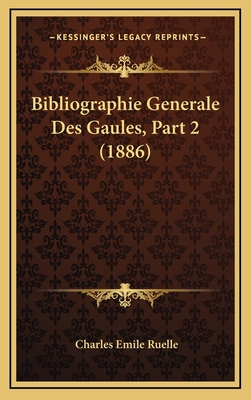 —KESSINGER'S LEGACY REPRINTS—

Bibliographie Generale Des Gaules, Part 2 (1886)

Charles Emile Ruelle